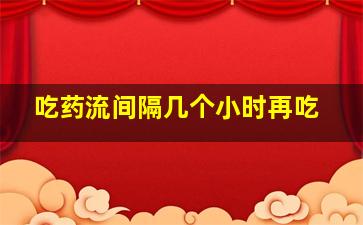 吃药流间隔几个小时再吃